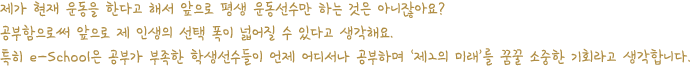 제가 현재 운동을 한다고 해서 앞으로 평생 운동선수만 하는 것은 아니잖아요?
공부함으로써 앞으로 제 인생의 선택 폭이 넓어질 수 있다고 생각해요.
특히 e-School은 공부가 부족한 학생선수들이 언제 어디서나 공부하며 '제2의 미래'를 꿈꿀 소중한 기회라고 생각합니다.